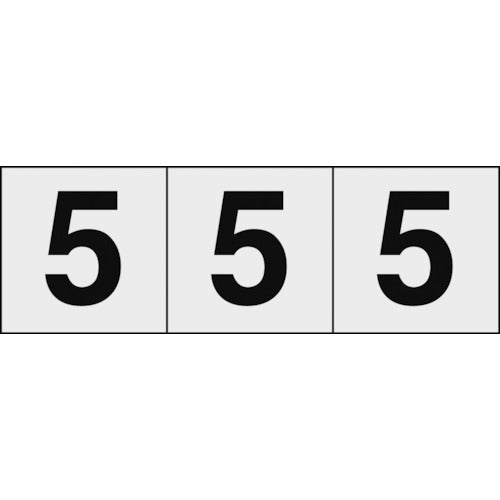 5 5 5